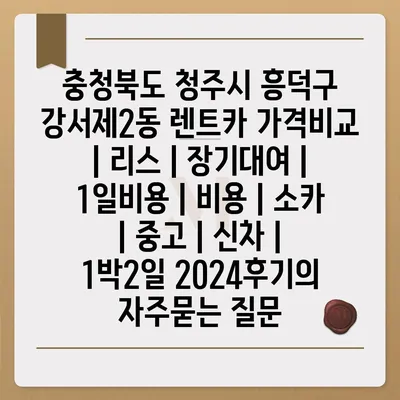 충청북도 청주시 흥덕구 강서제2동 렌트카 가격비교 | 리스 | 장기대여 | 1일비용 | 비용 | 소카 | 중고 | 신차 | 1박2일 2024후기의 자주묻는 질문